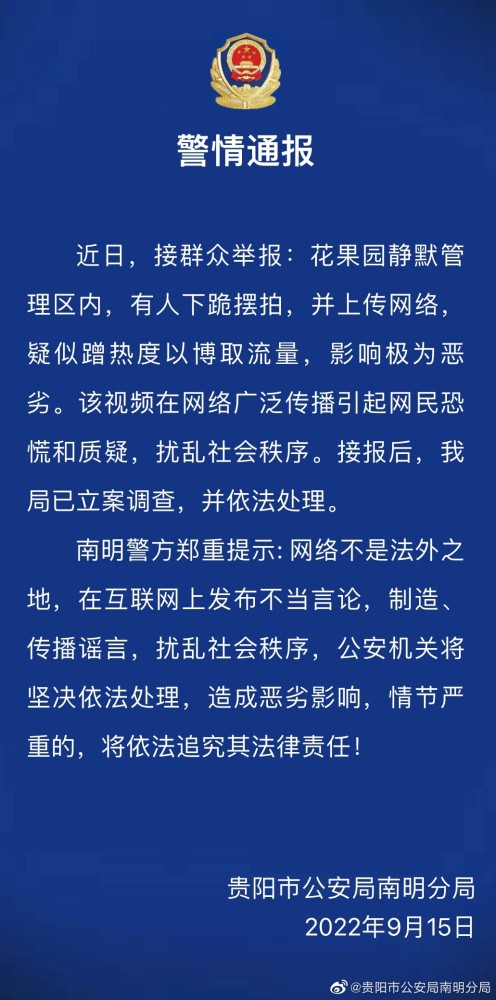 警情通报

近日，接群众举报：花果园静默管理区内，有人下跪摆拍，并上传网络，疑似蹭热度以博取流量，影响极为恶劣。该视频在网络广泛传播引起网民恐慌和质疑，扰乱社会秩序。接报后，我局已立案调查，并依法处理。

南明警方郑重提示：网络不是法外之地，在互联网上发布不当言论，制造、传播谣言，扰乱社会秩序，公安机关将坚决依法处理，造成恶劣影响，情节严重的，将依法追究其法律责任！

贵阳市公安局南明分局
2022年9月15日

@贵阳市公安局南明分局